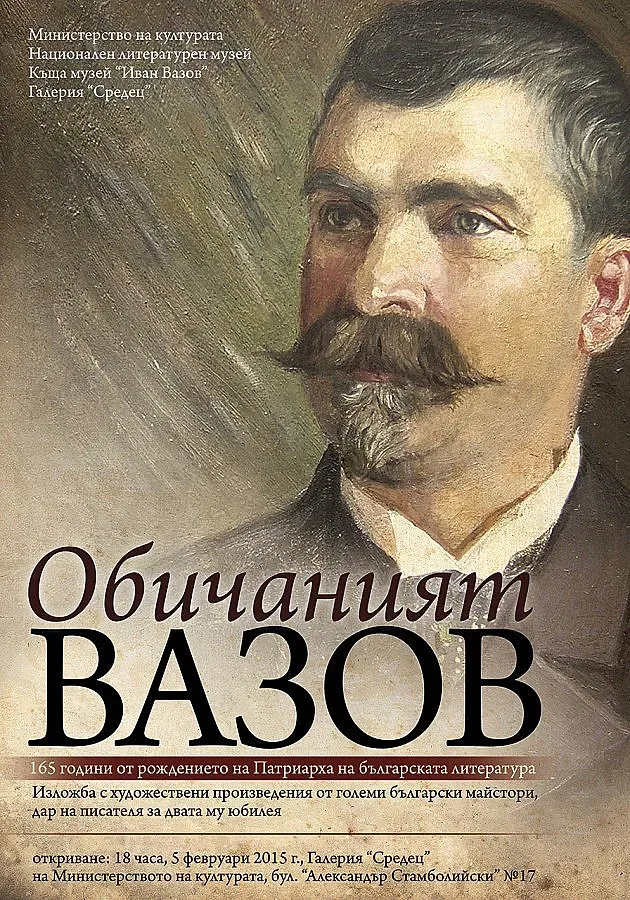 Министерство на културата
Национален литературен музей
Къща музей "Иван Вазов"
Галерия "Средец"

Обичаният
ВАЗОВ

165 години от рождението на Патриарха на българската литература

Изложба с художествени произведения от големи български майстори, дар на писателя за двата му юбилея

откриване: 18 часа, 5 февруари 2015 г., Галерия "Средец"
на Министерството на културата, бул. "Александър Стамболийски" №17